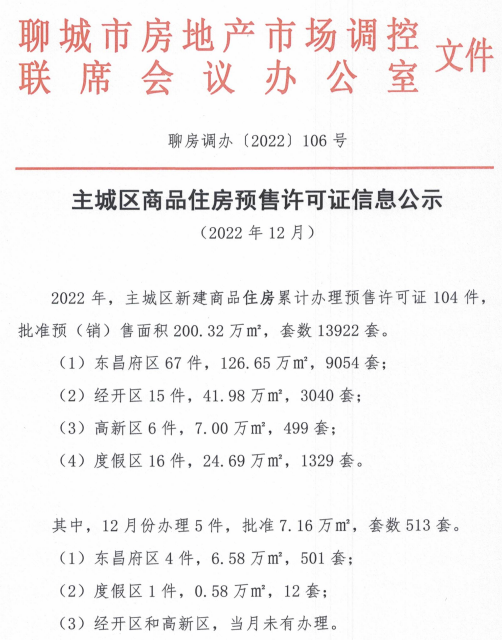 聊城市房地产市场调控联席会议办公室文件

聊房调办〔2022〕106号

主城区商品住房预售许可证信息公示

（2022年12月）

2022年，主城区新建商品住房累计办理预售许可证104件，批准预（销）售面积200.32万㎡，套数13922套。

（1）东昌府区67件，126.65万㎡，9054套；

（2）经开区15件，41.98万㎡，3040套；

（3）高新区6件，7.00万㎡，499套；

（4）度假区16件，24.69万㎡，1329套。

其中，12月份办理5件，批准7.16万㎡，套数513套。

（1）东昌府区4件，6.58万㎡，501套；

（2）度假区1件，0.58万㎡，12套；

（3）经开区和高新区，当月未有办理。